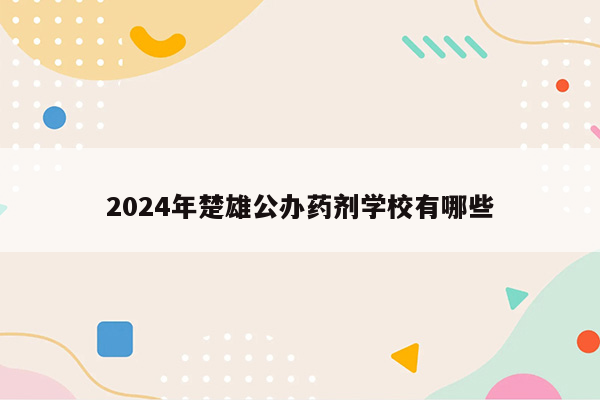 2024年楚雄公办药剂学校有哪些